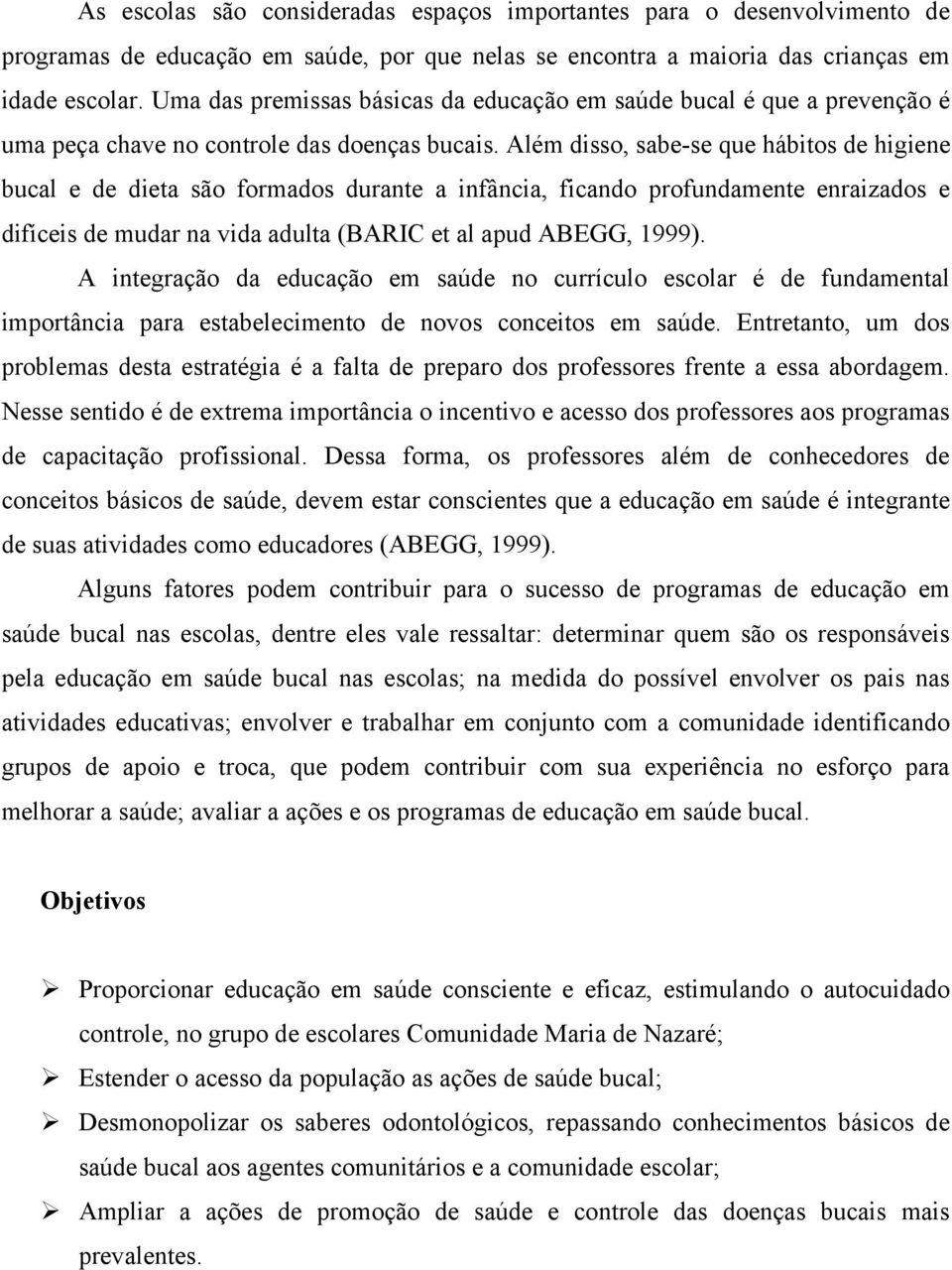 As escolas são consideradas espaços importantes para o desenvolvimento de programas de educação em saúde, por que nelas se encontra a maioria das crianças em idade escolar. Uma das premissas básicas da educação em saúde bucal é que a prevenção é uma peça chave no controle das doenças bucais. Além disso, sabe-se que hábitos de higiene bucal e de dieta são formados durante a infância, ficando profundamente enraizados e difíceis de mudar na vida adulta (BARIC et al apud ABEGG, 1999).

A integração da educação em saúde no currículo escolar é de fundamental importância para estabelecimento de novos conceitos em saúde. Entretanto, um dos problemas desta estratégia é a falta de preparo dos professores frente a essa abordagem. Nesse sentido é de extrema importância o incentivo e acesso dos professores aos programas de capacitação profissional. Dessa forma, os professores além de conhecedores de conceitos básicos de saúde, devem estar conscientes que a educação em saúde é integrante de suas atividades como educadores (ABEGG, 1999).

Alguns fatores podem contribuir para o sucesso de programas de educação em saúde bucal nas escolas, dentre eles vale ressaltar: determinar quem são os responsáveis pela educação em saúde bucal nas escolas; na medida do possível envolver os pais nas atividades educativas; envolver e trabalhar em conjunto com a comunidade identificando grupos de apoio e troca, que podem contribuir com sua experiência no esforço para melhorar a saúde; avaliar a ações e os programas de educação em saúde bucal.

Objetivos

➢ Proporcionar educação em saúde consciente e eficaz, estimulando o autocuidado controle, no grupo de escolares Comunidade Maria de Nazaré;
➢ Estender o acesso da população as ações de saúde bucal;
➢ Desmonopolizar os saberes odontológicos, repassando conhecimentos básicos de saúde bucal aos agentes comunitários e a comunidade escolar;
➢ Ampliar a ações de promoção de saúde e controle das doenças bucais mais prevalentes.